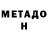 МЕТАДО
Н